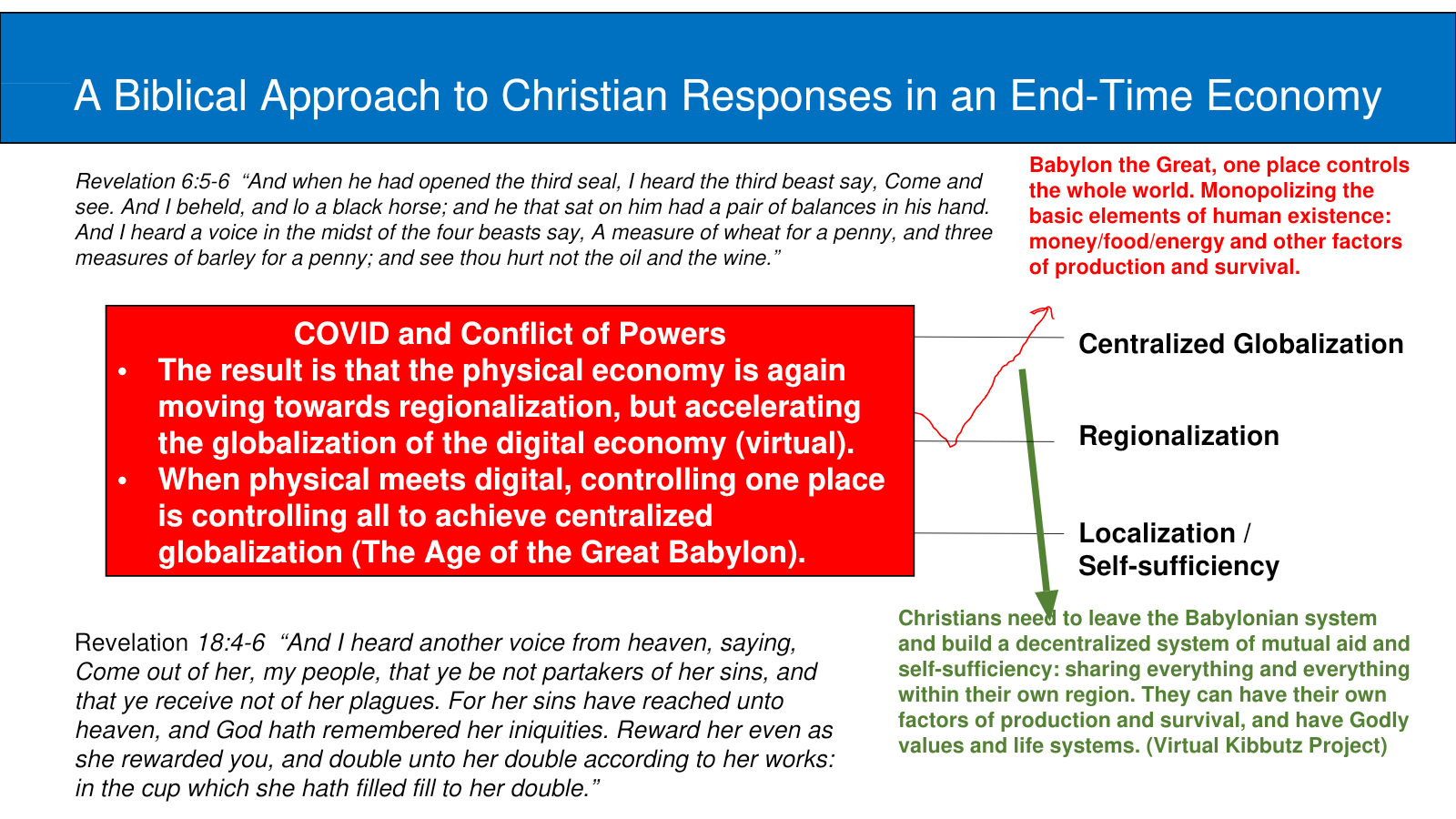 A Biblical Approach to Christian Responses in an End-Time Economy

Revelation 6:5-6 “And when he had opened the third seal, I heard the third beast say, Come and see. And I beheld, and lo a black horse; and he that sat on him had a pair of balances in his hand. And I heard a voice in the midst of the four beasts say, A measure of wheat for a penny, and three measures of barley for a penny; and see thou hurt not the oil and the wine.”

Babylon the Great, one place controls the whole world. Monopolizing the basic elements of human existence: money/food/energy and other factors of production and survival.

COVID and Conflict of Powers
• The result is that the physical economy is again moving towards regionalization, but accelerating the globalization of the digital economy (virtual).
• When physical meets digital, controlling one place is controlling all to achieve centralized globalization (The Age of the Great Babylon).

Centralized Globalization

Regionalization

Localization / Self-sufficiency

Revelation 18:4-6 “And I heard another voice from heaven, saying, Come out of her, my people, that ye be not partakers of her sins, and that ye receive not of her plagues. For her sins have reached unto heaven, and God hath remembered her iniquities. Reward her even as she rewarded you, and double unto her double according to her works: in the cup which she hath filled fill to her double.”

Christians need to leave the Babylonian system and build a decentralized system of mutual aid and self-sufficiency: sharing everything and everything within their own region. They can have their own factors of production and survival, and have Godly values and life systems. (Virtual Kibbutz Project)